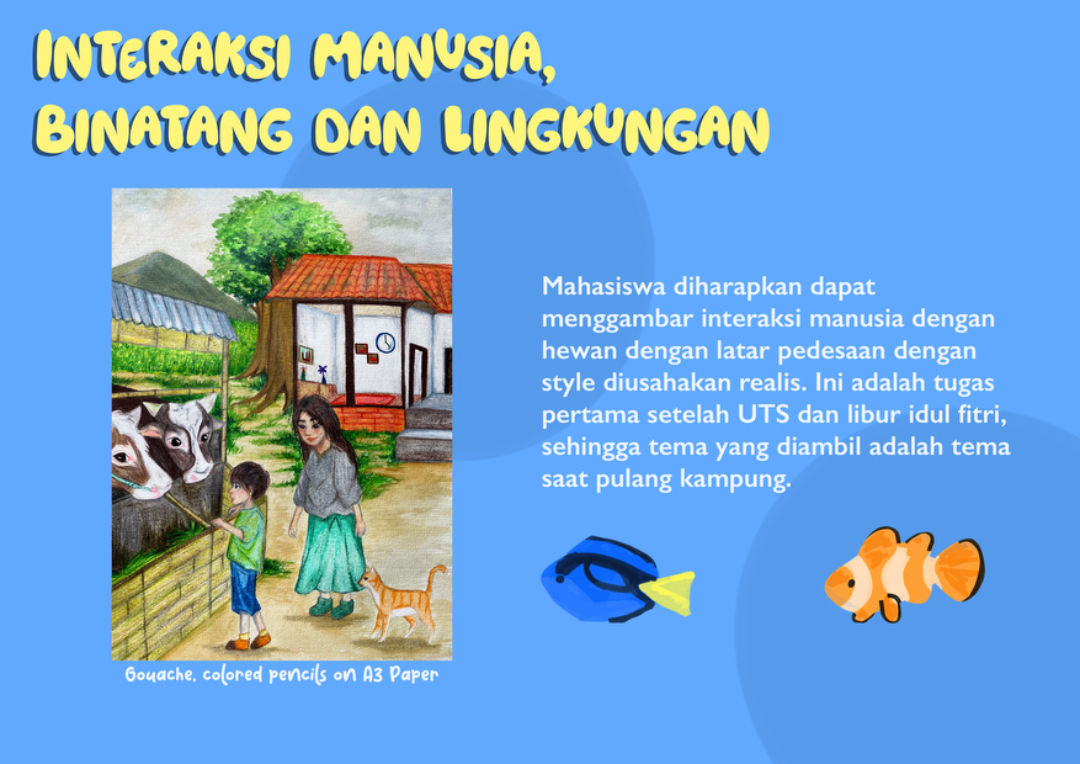 INTERAKSI MANUSIA,
BINATANG DAN LINGKUNGAN

Gouache, colored pencils on A3 Paper

Mahasiswa diharapkan dapat menggambar interaksi manusia dengan hewan dengan latar pedesaan dengan style diusahakan realis. Ini adalah tugas pertama setelah UTS dan libur idul fitri, sehingga tema yang diambil adalah tema saat pulang kampung.